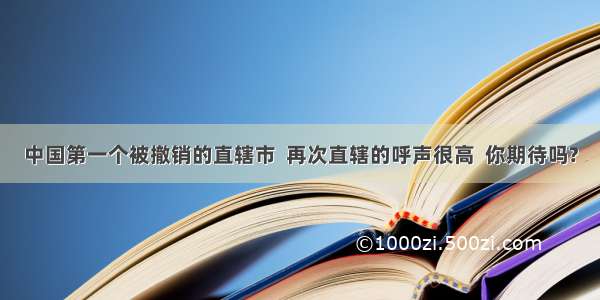 中国第一个被撤销的直辖市 再次直辖的呼声很高 你期待吗?

©1000zi.500zi.com